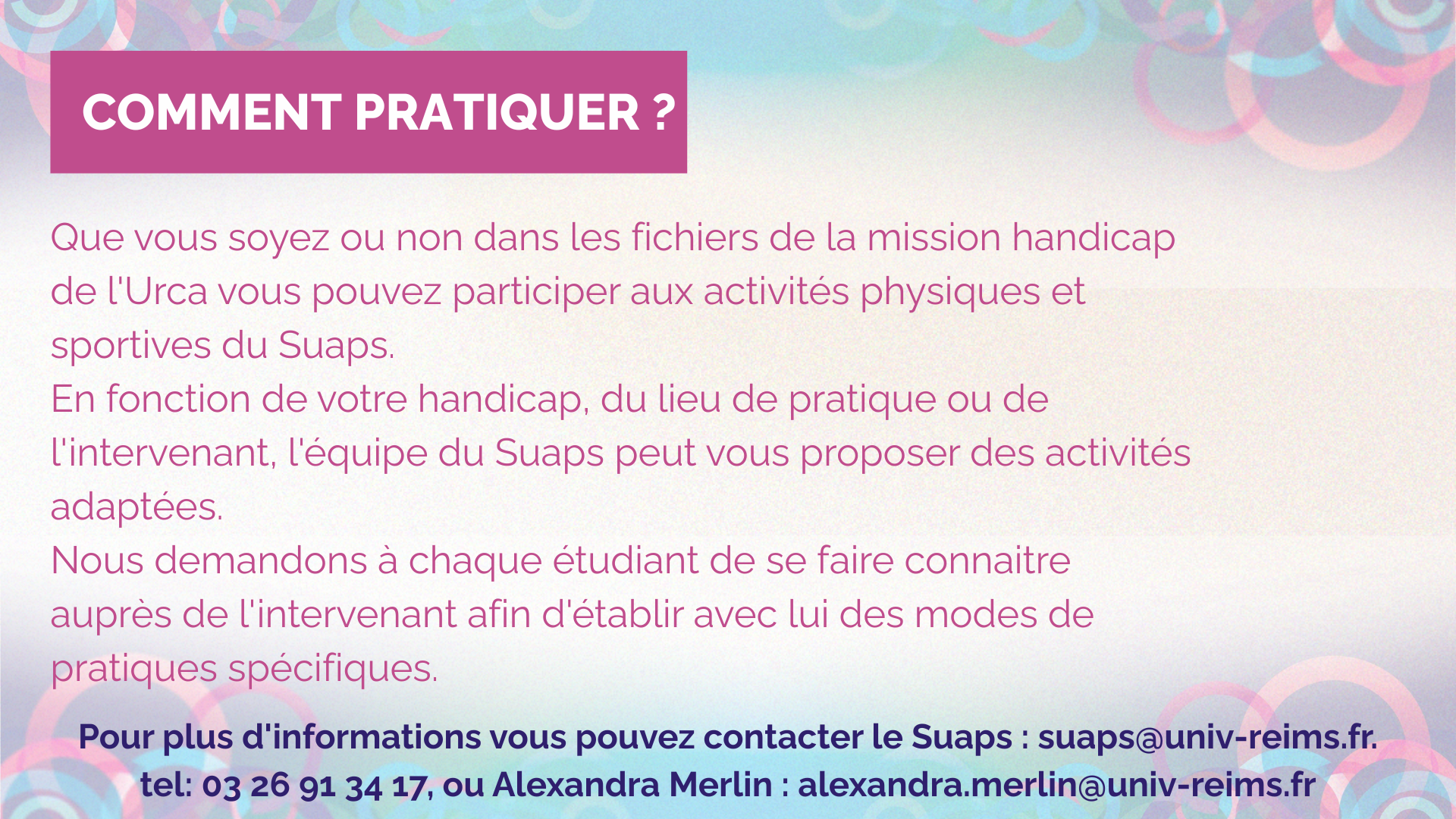 COMMENT PRATIQUER ?

Que vous soyez ou non dans les fichiers de la mission handicap de l'Urca vous pouvez participer aux activités physiques et sportives du Suaps.
En fonction de votre handicap, du lieu de pratique ou de l'intervenant, l'équipe du Suaps peut vous proposer des activités adaptées.
Nous demandons à chaque étudiant de se faire connaitre auprès de l'intervenant afin d'établir avec lui des modes de pratiques spécifiques.

Pour plus d'informations vous pouvez contacter le Suaps : suaps@univ-reims.fr.
tel: 03 26 91 34 17, ou Alexandra Merlin : alexandra.merlin@univ-reims.fr